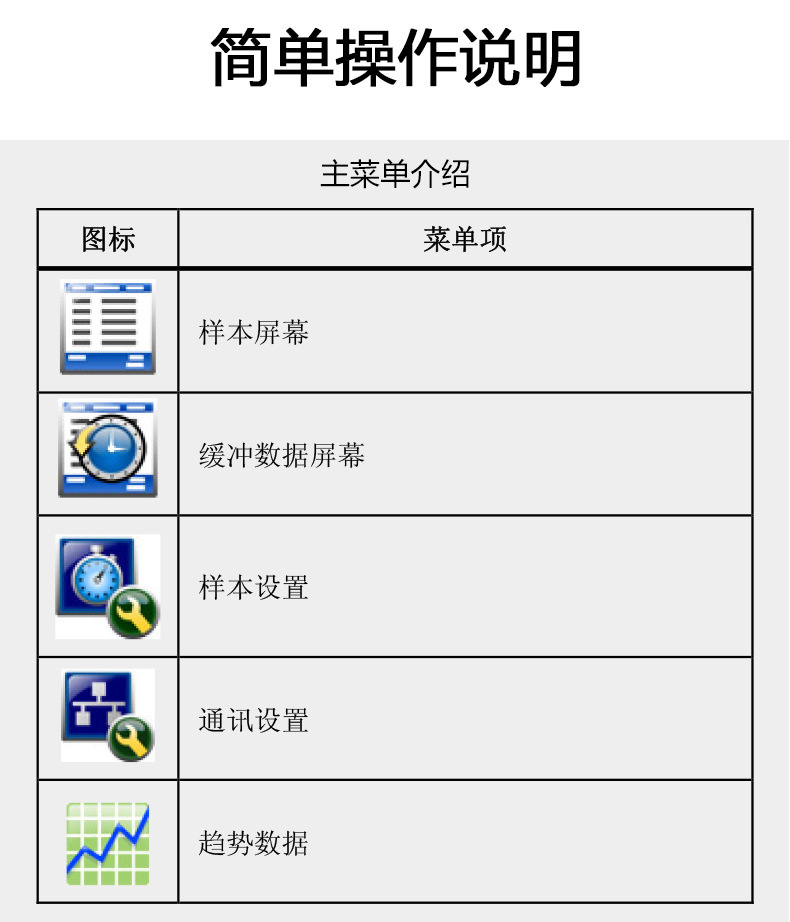 简单操作说明

主菜单介绍

| 图标 | 菜单项 |
|---|---|
|  | 样本屏幕 |
|  | 缓冲数据屏幕 |
|  | 样本设置 |
|  | 通讯设置 |
|  | 趋势数据 |